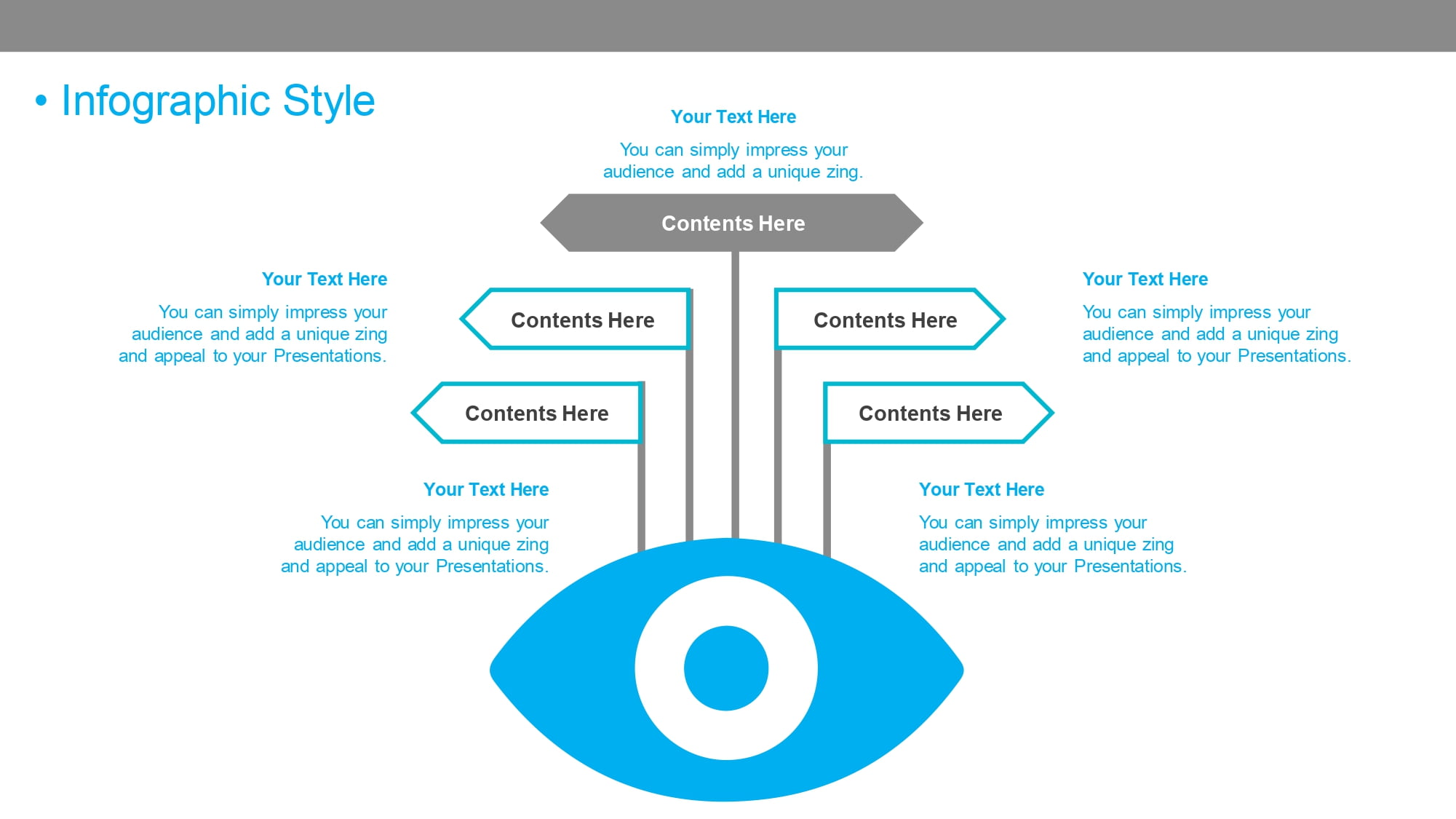 • Infographic Style

Your Text Here

You can simply impress your audience and add a unique zing.

Contents Here

Your Text Here

You can simply impress your audience and add a unique zing and appeal to your Presentations.

Contents Here

Contents Here

Your Text Here

You can simply impress your audience and add a unique zing and appeal to your Presentations.

Contents Here

Contents Here

Your Text Here

You can simply impress your audience and add a unique zing and appeal to your Presentations.

Your Text Here

You can simply impress your audience and add a unique zing and appeal to your Presentations.